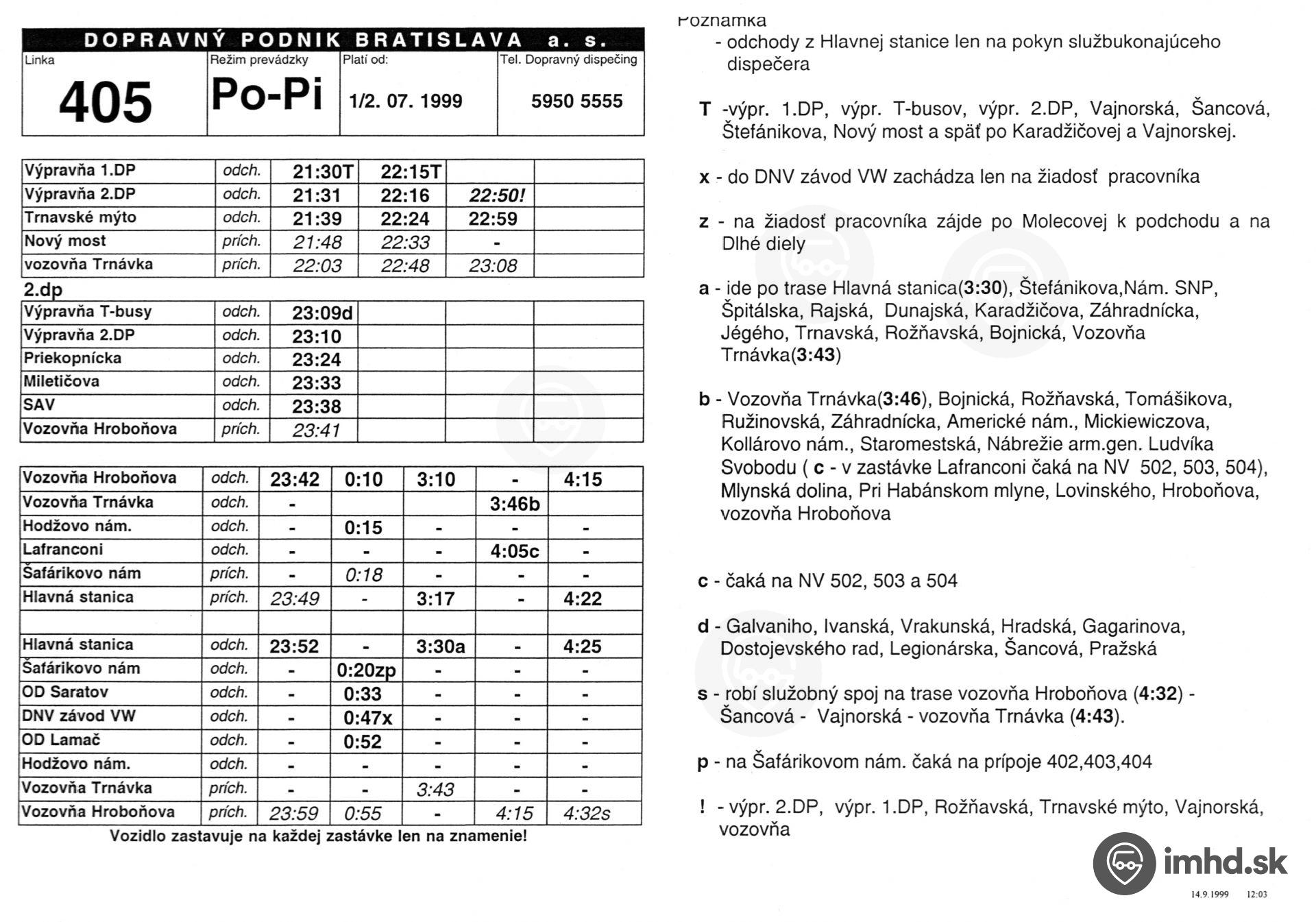 DOPRAVNÝ PODNIK BRATISLAVA a. s.

| Linka | Režim prevádzky | Platí od: | Tel. Dopravný dispečing |
|---|---|---|---|
| 405 | Po-Pi | 1/2. 07. 1999 | 5950 5555 |

| Výpravňa 1.DP | odch. | 21:30T | 22:15T | | |
|---|---|---|---|---|---|
| Výpravňa 2.DP | odch. | 21:31 | 22:16 | 22:50! | |
| Trnavské mýto | odch. | 21:39 | 22:24 | 22:59 | |
| Nový most | prích. | 21:48 | 22:33 | - | |
| vozovňa Trnávka | prích. | 22:03 | 22:48 | 23:08 | |

2.dp

| Výpravňa T-busy | odch. | 23:09d | | | |
|---|---|---|---|---|---|
| Výpravňa 2.DP | odch. | 23:10 | | | |
| Priekopnícka | odch. | 23:24 | | | |
| Miletičova | odch. | 23:33 | | | |
| SAV | odch. | 23:38 | | | |
| Vozovňa Hroboňova | prích. | 23:41 | | | |

| Vozovňa Hroboňova | odch. | 23:42 | 0:10 | 3:10 | - | 4:15 |
|---|---|---|---|---|---|---|
| Vozovňa Trnávka | odch. | - | | | 3:46b | |
| Hodžovo nám. | odch. | - | 0:15 | - | - | - |
| Lafranconi | odch. | - | - | - | 4:05c | - |
| Šafárikovo nám | prích. | - | 0:18 | - | - | - |
| Hlavná stanica | prích. | 23:49 | - | 3:17 | - | 4:22 |
| | | | | | | |
| Hlavná stanica | odch. | 23:52 | - | 3:30a | - | 4:25 |
| Šafárikovo nám | odch. | - | 0:20zp | - | - | - |
| OD Saratov | odch. | - | 0:33 | - | - | - |
| DNV závod VW | odch. | - | 0:47x | - | - | - |
| OD Lamač | odch. | - | 0:52 | - | - | - |
| Hodžovo nám. | odch. | - | - | - | - | - |
| Vozovňa Trnávka | prích. | - | - | 3:43 | - | - |
| Vozovňa Hroboňova | prích. | 23:59 | 0:55 | - | 4:15 | 4:32s |

Vozidlo zastavuje na každej zastávke len na znamenie!

Poznámka
- odchody z Hlavnej stanice len na pokyn službukonajúceho dispečera

T -výpr. 1.DP, výpr. T-busov, výpr. 2.DP, Vajnorská, Šancová, Štefánikova, Nový most a späť po Karadžičovej a Vajnorskej.

x - do DNV závod VW zachádza len na žiadosť pracovníka

z - na žiadosť pracovníka zájde po Molecovej k podchodu a na Dlhé diely

a - ide po trase Hlavná stanica(3:30), Štefánikova,Nám. SNP, Špitálska, Rajská, Dunajská, Karadžičova, Záhradnícka, Jégého, Trnavská, Rožňavská, Bojnická, Vozovňa Trnávka(3:43)

b - Vozovňa Trnávka(3:46), Bojnická, Rožňavská, Tomášikova, Ružinovská, Záhradnícka, Americké nám., Mickiewiczova, Kollárovo nám., Staromestská, Nábrežie arm.gen. Ludvíka Svobodu ( c - v zastávke Lafranconi čaká na NV 502, 503, 504), Mlynská dolina, Pri Habánskom mlyne, Lovinského, Hroboňova, vozovňa Hroboňova

c - čaká na NV 502, 503 a 504

d - Galvaniho, Ivanská, Vrakunská, Hradská, Gagarinova, Dostojevského rad, Legionárska, Šancová, Pražská

s - robí služobný spoj na trase vozovňa Hroboňova (4:32) - Šancová - Vajnorská - vozovňa Trnávka (4:43).

p - na Šafárikovom nám. čaká na prípoje 402,403,404

! - výpr. 2.DP, výpr. 1.DP, Rožňavská, Trnavské mýto, Vajnorská, vozovňa

imhd.sk

14.9.1999 12:03